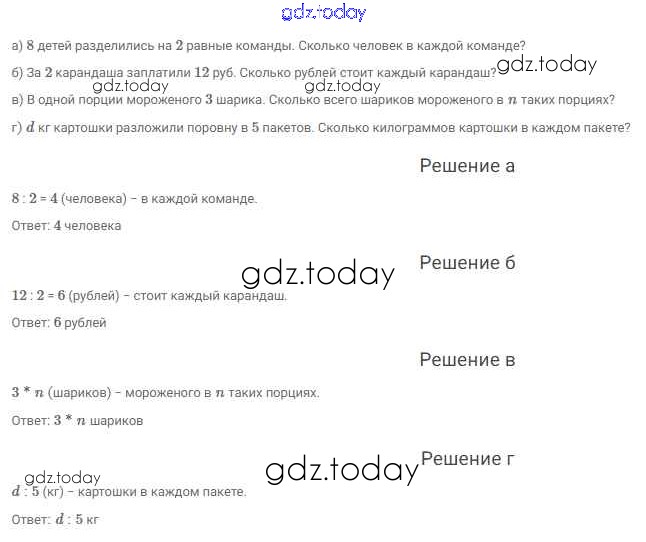 а) 8 детей разделились на 2 равные команды. Сколько человек в каждой команде?

б) За 2 карандаша заплатили 12 руб. Сколько рублей стоит каждый карандаш?

в) В одной порции мороженого 3 шарика. Сколько всего шариков мороженого в $n$ таких порциях?

г) $d$ кг картошки разложили поровну в 5 пакетов. Сколько килограммов картошки в каждом пакете?

Решение а

$8 : 2 = 4$ (человека) - в каждой команде.

Ответ: 4 человека

Решение б

$12 : 2 = 6$ (рублей) - стоит каждый карандаш.

Ответ: 6 рублей

Решение в

$3 * n$ (шариков) - мороженого в $n$ таких порциях.

Ответ: $3 * n$ шариков

Решение г

$d : 5$ (кг) - картошки в каждом пакете.

Ответ: $d : 5$ кг

gdz.today